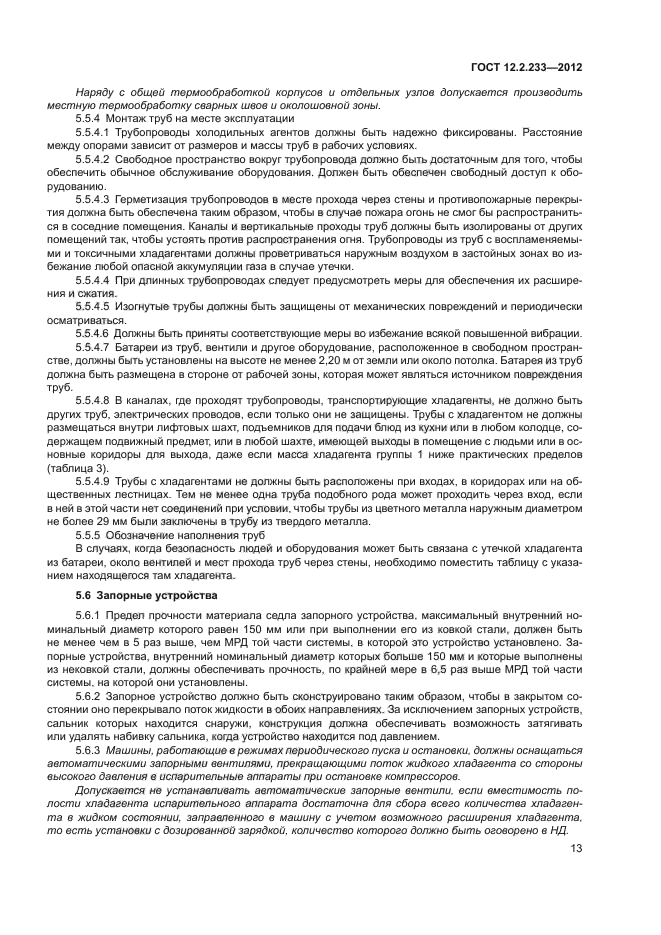 ГОСТ 12.2.233—2012

Наряду с общей термообработкой корпусов и отдельных узлов допускается производить местную термообработку сварных швов и околошовной зоны.

5.5.4 Монтаж труб на месте эксплуатации

5.5.4.1 Трубопроводы холодильных агентов должны быть надежно фиксированы. Расстояние между опорами зависит от размеров и массы труб в рабочих условиях.

5.5.4.2 Свободное пространство вокруг трубопровода должно быть достаточным для того, чтобы обеспечить обычное обслуживание оборудования. Должен быть обеспечен свободный доступ к оборудованию.

5.5.4.3 Герметизация трубопроводов в месте прохода через стены и противопожарные перекрытия должна быть обеспечена таким образом, чтобы в случае пожара огонь не смог бы распространиться в соседние помещения. Каналы и вертикальные проходы труб должны быть изолированы от других помещений так, чтобы устоять против распространения огня. Трубопроводы из труб с воспламеняемыми и токсичными хладагентами должны проветриваться наружным воздухом в застойных зонах во избежание любой опасной аккумуляции газа в случае утечки.

5.5.4.4 При длинных трубопроводах следует предусмотреть меры для обеспечения их расширения и сжатия.

5.5.4.5 Изогнутые трубы должны быть защищены от механических повреждений и периодически осматриваться.

5.5.4.6 Должны быть приняты соответствующие меры во избежание всякой повышенной вибрации.

5.5.4.7 Батареи из труб, вентили и другое оборудование, расположенное в свободном пространстве, должны быть установлены на высоте не менее 2,20 м от земли или около потолка. Батарея из труб должна быть размещена в стороне от рабочей зоны, которая может являться источником повреждения труб.

5.5.4.8 В каналах, где проходят трубопроводы, транспортирующие хладагенты, не должно быть других труб, электрических проводов, если только они не защищены. Трубы с хладагентом не должны размещаться внутри лифтовых шахт, подъемников для подачи блюд из кухни или в любом колодце, содержащем подвижный предмет, или в любой шахте, имеющей выходы в помещение с людьми или в основные коридоры для выхода, даже если масса хладагента группы 1 ниже практических пределов (таблица 3).

5.5.4.9 Трубы с хладагентами не должны быть расположены при входах, в коридорах или на общественных лестницах. Тем не менее одна труба подобного рода может проходить через вход, если в ней в этой части нет соединений при условии, чтобы трубы из цветного металла наружным диаметром не более 29 мм были заключены в трубу из твердого металла.

5.5.5 Обозначение наполнения труб

В случаях, когда безопасность людей и оборудования может быть связана с утечкой хладагента из батареи, около вентилей и мест прохода труб через стены, необходимо поместить таблицу с указанием находящегося там хладагента.

5.6 Запорные устройства

5.6.1 Предел прочности материала седла запорного устройства, максимальный внутренний номинальный диаметр которого равен 150 мм или при выполнении его из ковкой стали, должен быть не менее чем в 5 раз выше, чем МРД той части системы, в которой это устройство установлено. Запорные устройства, внутренний номинальный диаметр которых больше 150 мм и которые выполнены из нековкой стали, должны обеспечивать прочность, по крайней мере в 6,5 раз выше МРД той части системы, на которой они установлены.

5.6.2 Запорное устройство должно быть сконструировано таким образом, чтобы в закрытом состоянии оно перекрывало поток жидкости в обоих направлениях. За исключением запорных устройств, сальник которых находится снаружи, конструкция должна обеспечивать возможность затягивать или удалять набивку сальника, когда устройство находится под давлением.

5.6.3 Машины, работающие в режимах периодического пуска и остановки, должны оснащаться автоматическими запорными вентилями, прекращающими поток жидкого хладагента со стороны высокого давления в испарительные аппараты при остановке компрессоров.

Допускается не устанавливать автоматические запорные вентили, если вместимость полости хладагента испарительного аппарата достаточна для сбора всего количества хладагента в жидком состоянии, заправленного в машину с учетом возможного расширения хладагента, то есть установки с дозированной зарядкой, количество которого должно быть оговорено в НД.

13